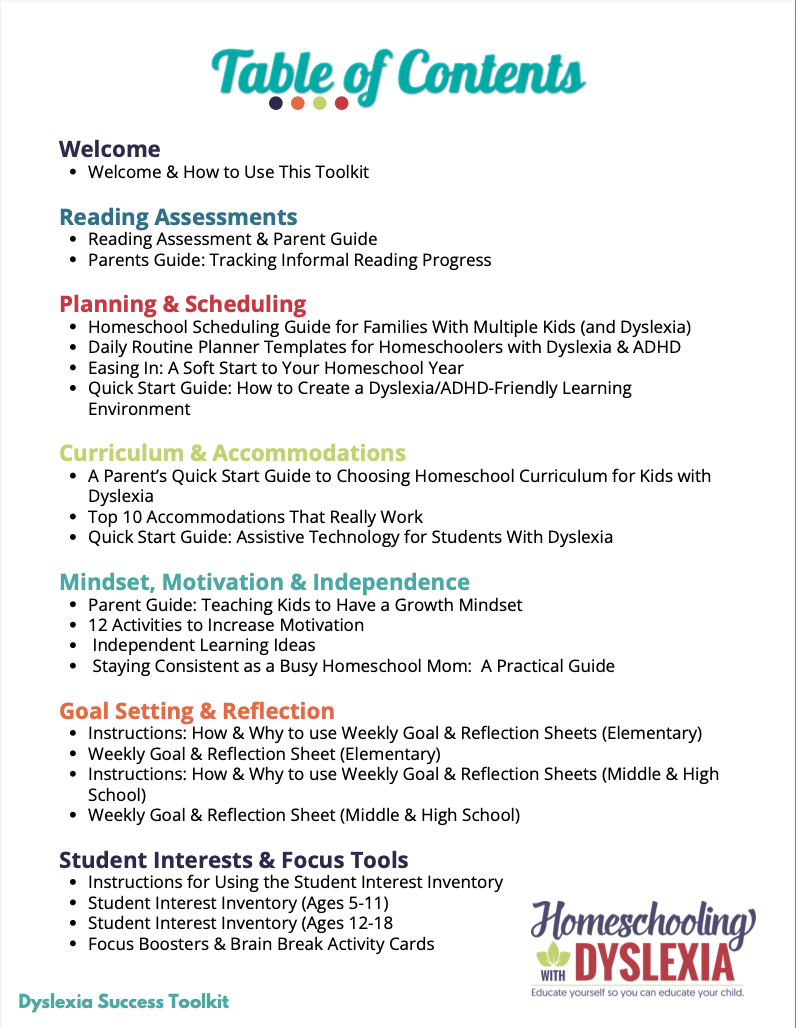 Table of Contents

Welcome
- Welcome & How to Use This Toolkit

Reading Assessments
- Reading Assessment & Parent Guide
- Parents Guide: Tracking Informal Reading Progress

Planning & Scheduling
- Homeschool Scheduling Guide for Families With Multiple Kids (and Dyslexia)
- Daily Routine Planner Templates for Homeschoolers with Dyslexia & ADHD
- Easing In: A Soft Start to Your Homeschool Year
- Quick Start Guide: How to Create a Dyslexia/ADHD-Friendly Learning Environment

Curriculum & Accommodations
- A Parent's Quick Start Guide to Choosing Homeschool Curriculum for Kids with Dyslexia
- Top 10 Accommodations That Really Work
- Quick Start Guide: Assistive Technology for Students With Dyslexia

Mindset, Motivation & Independence
- Parent Guide: Teaching Kids to Have a Growth Mindset
- 12 Activities to Increase Motivation
- Independent Learning Ideas
- Staying Consistent as a Busy Homeschool Mom: A Practical Guide

Goal Setting & Reflection
- Instructions: How & Why to use Weekly Goal & Reflection Sheets (Elementary)
- Weekly Goal & Reflection Sheet (Elementary)
- Instructions: How & Why to use Weekly Goal & Reflection Sheets (Middle & High School)
- Weekly Goal & Reflection Sheet (Middle & High School)

Student Interests & Focus Tools
- Instructions for Using the Student Interest Inventory
- Student Interest Inventory (Ages 5-11)
- Student Interest Inventory (Ages 12-18
- Focus Boosters & Brain Break Activity Cards

Homeschooling WITH DYSLEXIA
Educate yourself so you can educate your child.

Dyslexia Success Toolkit